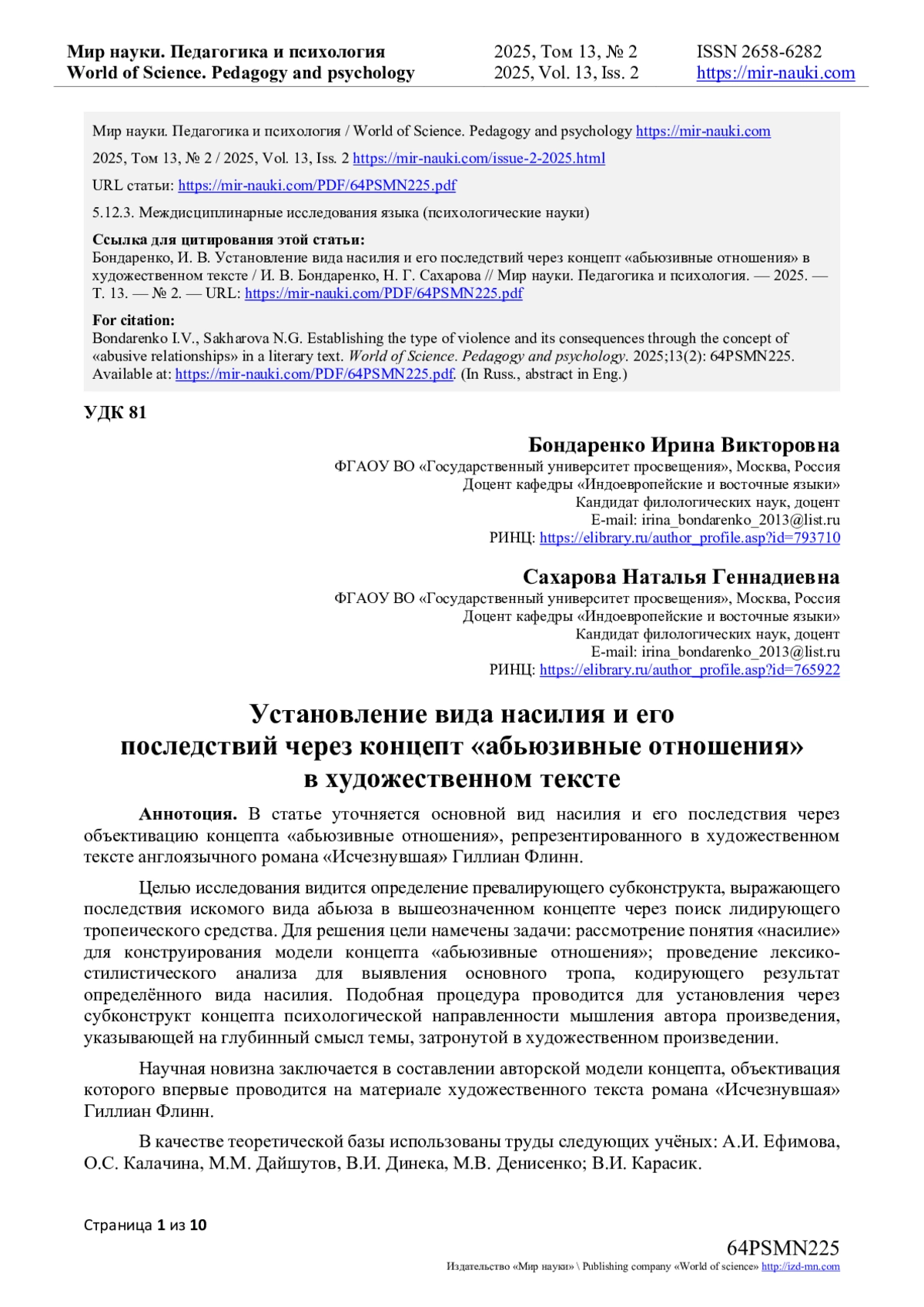 Мир науки. Педагогика и психология
World of Science. Pedagogy and psychology

2025, Том 13, № 2
2025, Vol. 13, Iss. 2

ISSN 2658-6282
https://mir-nauki.com

Мир науки. Педагогика и психология / World of Science. Pedagogy and psychology https://mir-nauki.com

2025, Том 13, № 2 / 2025, Vol. 13, Iss. 2 https://mir-nauki.com/issue-2-2025.html

URL статьи: https://mir-nauki.com/PDF/64PSMN225.pdf

5.12.3. Междисциплинарные исследования языка (психологические науки)

Ссылка для цитирования этой статьи:
Бондаренко, И. В. Установление вида насилия и его последствий через концепт «абьюзивные отношения» в художественном тексте / И. В. Бондаренко, Н. Г. Сахарова // Мир науки. Педагогика и психология. — 2025. — Т. 13. — № 2. — URL: https://mir-nauki.com/PDF/64PSMN225.pdf

For citation:
Bondarenko I.V., Sakharova N.G. Establishing the type of violence and its consequences through the concept of «abusive relationships» in a literary text. World of Science. Pedagogy and psychology. 2025;13(2): 64PSMN225. Available at: https://mir-nauki.com/PDF/64PSMN225.pdf. (In Russ., abstract in Eng.)

УДК 81

Бондаренко Ирина Викторовна
ФГАОУ ВО «Государственный университет просвещения», Москва, Россия
Доцент кафедры «Индоевропейские и восточные языки»
Кандидат филологических наук, доцент
E-mail: irina_bondarenko_2013@list.ru
РИНЦ: https://elibrary.ru/author_profile.asp?id=793710

Сахарова Наталья Геннадиевна
ФГАОУ ВО «Государственный университет просвещения», Москва, Россия
Доцент кафедры «Индоевропейские и восточные языки»
Кандидат филологических наук, доцент
E-mail: irina_bondarenko_2013@list.ru
РИНЦ: https://elibrary.ru/author_profile.asp?id=765922

Установление вида насилия и его последствий через концепт «абьюзивные отношения» в художественном тексте

Аннотоция. В статье уточняется основной вид насилия и его последствия через объективацию концепта «абьюзивные отношения», репрезентированного в художественном тексте англоязычного романа «Исчезнувшая» Гиллиан Флинн.

Целью исследования видится определение превалирующего субконструкта, выражающего последствия искомого вида абьюза в вышеозначенном концепте через поиск лидирующего тропеического средства. Для решения цели намечены задачи: рассмотрение понятия «насилие» для конструирования модели концепта «абьюзивные отношения»; проведение лексико-стилистического анализа для выявления основного тропа, кодирующего результат определённого вида насилия. Подобная процедура проводится для установления через субконструкт концепта психологической направленности мышления автора произведения, указывающей на глубинный смысл темы, затронутой в художественном произведении.

Научная новизна заключается в составлении авторской модели концепта, объективация которого впервые проводится на материале художественного текста романа «Исчезнувшая» Гиллиан Флинн.

В качестве теоретической базы использованы труды следующих учёных: А.И. Ефимова, О.С. Калачина, М.М. Дайшутов, В.И. Динека, М.В. Денисенко; В.И. Карасик.

Страница 1 из 10

64PSMN225
Издательство «Мир науки» \ Publishing company «World of science» http://izd-mn.com